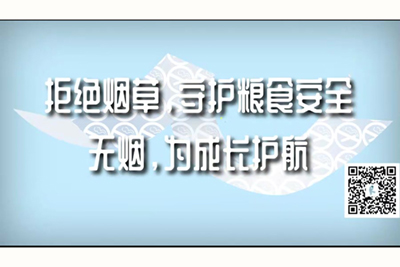 拒绝烟草，守护粮食安全
无烟，为成长护航